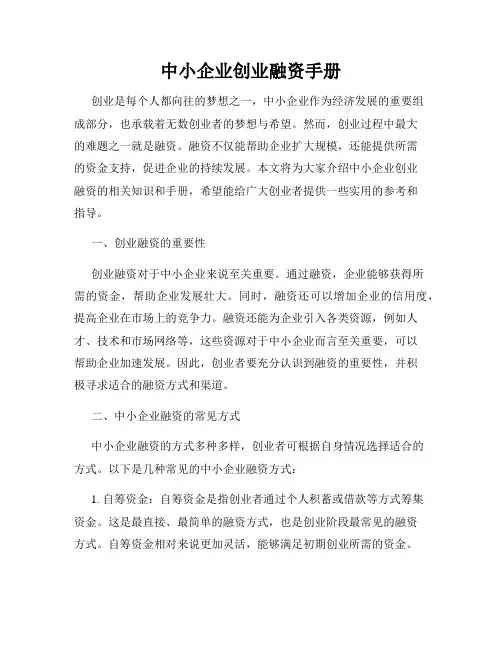 中小企业创业融资手册

创业是每个人都向往的梦想之一，中小企业作为经济发展的重要组成部分，也承载着无数创业者的梦想与希望。然而，创业过程中最大的难题之一就是融资。融资不仅能帮助企业扩大规模，还能提供所需的资金支持，促进企业的持续发展。本文将为大家介绍中小企业创业融资的相关知识和手册，希望能给广大创业者提供一些实用的参考和指导。

一、创业融资的重要性

创业融资对于中小企业来说至关重要。通过融资，企业能够获得所需的资金，帮助企业发展壮大。同时，融资还可以增加企业的信用度，提高企业在市场上的竞争力。融资还能为企业引入各类资源，例如人才、技术和市场网络等，这些资源对于中小企业而言至关重要，可以帮助企业加速发展。因此，创业者要充分认识到融资的重要性，并积极寻求适合的融资方式和渠道。

二、中小企业融资的常见方式

中小企业融资的方式多种多样，创业者可根据自身情况选择适合的方式。以下是几种常见的中小企业融资方式：

1. 自筹资金：自筹资金是指创业者通过个人积蓄或借款等方式筹集资金。这是最直接、最简单的融资方式，也是创业阶段最常见的融资方式。自筹资金相对来说更加灵活，能够满足初期创业所需的资金。